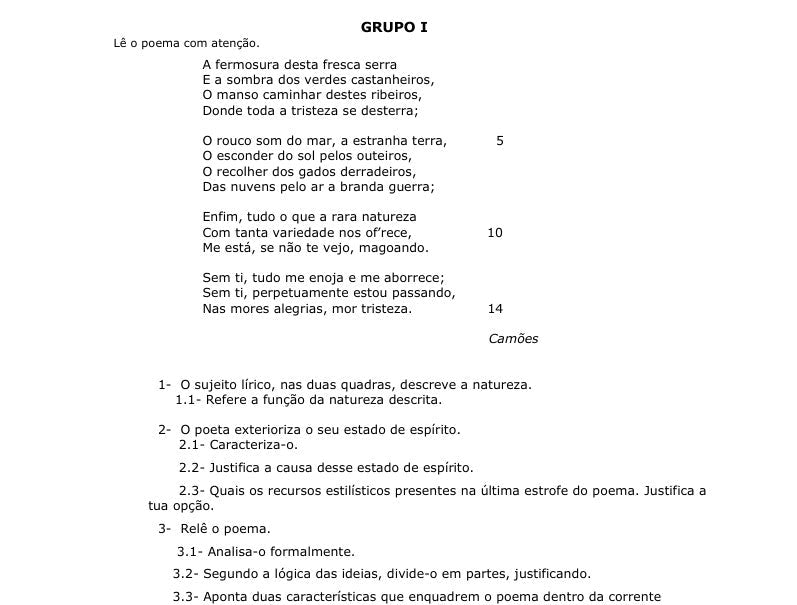 GRUPO I

Lê o poema com atenção.

A fermosura desta fresca serra
E a sombra dos verdes castanheiros,
O manso caminhar destes ribeiros,
Donde toda a tristeza se desterra;

O rouco som do mar, a estranha terra, 5
O esconder do sol pelos outeiros,
O recolher dos gados derradeiros,
Das nuvens pelo ar a branda guerra;

Enfim, tudo o que a rara natureza
Com tanta variedade nos of'rece, 10
Me está, se não te vejo, magoando.

Sem ti, tudo me enoja e me aborrece;
Sem ti, perpetuamente estou passando,
Nas mores alegrias, mor tristeza. 14

Camões

1- O sujeito lírico, nas duas quadras, descreve a natureza.
1.1- Refere a função da natureza descrita.

2- O poeta exterioriza o seu estado de espírito.
2.1- Caracteriza-o.

2.2- Justifica a causa desse estado de espírito.

2.3- Quais os recursos estilísticos presentes na última estrofe do poema. Justifica a tua opção.

3- Relê o poema.

3.1- Analisa-o formalmente.

3.2- Segundo a lógica das ideias, divide-o em partes, justificando.

3.3- Aponta duas características que enquadrem o poema dentro da corrente